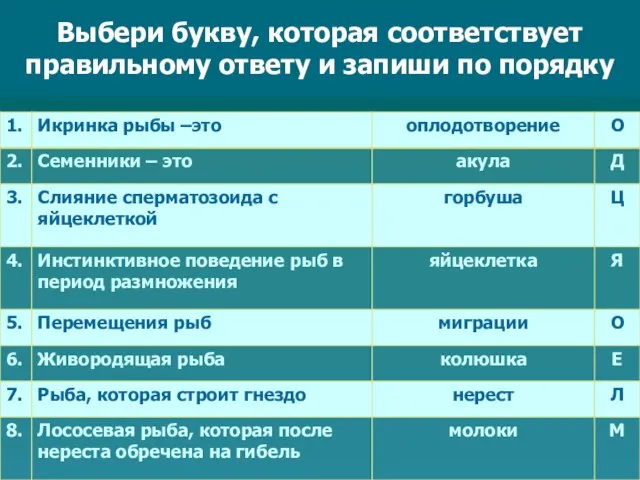 Выбери букву, которая соответствует правильному ответу и запиши по порядку

| 1. | Икринка рыбы –это | оплодотворение | О |
|---|---|---|---|
| 2. | Семенники – это | акула | Д |
| 3. | Слияние сперматозоида с яйцеклеткой | горбуша | Ц |
| 4. | Инстинктивное поведение рыб в период размножения | яйцеклетка | Я |
| 5. | Перемещения рыб | миграции | О |
| 6. | Живородящая рыба | колюшка | Е |
| 7. | Рыба, которая строит гнездо | нерест | Л |
| 8. | Лососевая рыба, которая после нереста обречена на гибель | молоки | М |